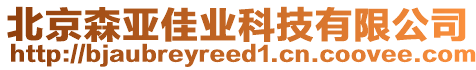 北京森亚佳业科技有限公司
http://bjaubreyreed1.cn.coovee.com